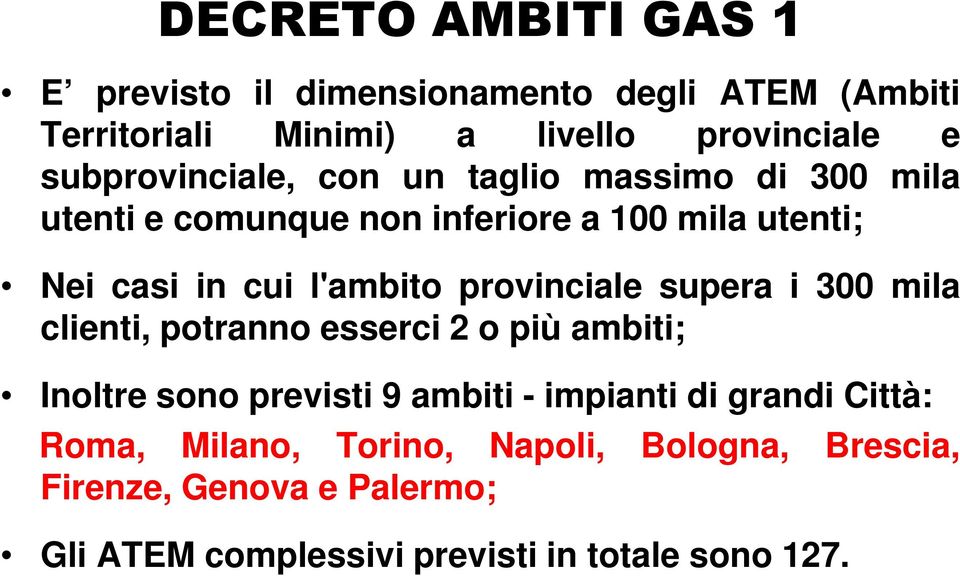 DECRETO AMBITI GAS 1

• E’ previsto il dimensionamento degli ATEM (Ambiti Territoriali Minimi) a livello provinciale e subprovinciale, con un taglio massimo di 300 mila utenti e comunque non inferiore a 100 mila utenti;

• Nei casi in cui l'ambito provinciale supera i 300 mila clienti, potranno esserci 2 o più ambiti;

• Inoltre sono previsti 9 ambiti - impianti di grandi Città: Roma, Milano, Torino, Napoli, Bologna, Brescia, Firenze, Genova e Palermo;

• Gli ATEM complessivi previsti in totale sono 127.